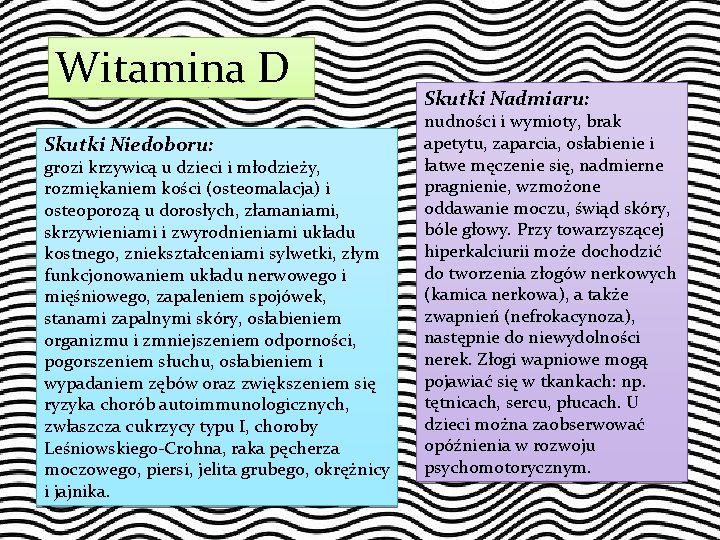 Witamina D

Skutki Niedoboru:
grozi krzywicą u dzieci i młodzieży, rozmiękaniem kości (osteomalacja) i osteoporozą u dorosłych, złamaniami, skrzywieniami i zwyrodnieniami układu kostnego, zniekształceniami sylwetki, złym funkcjonowaniem układu nerwowego i mięśniowego, zapaleniem spojówek, stanami zapalnymi skóry, osłabieniem organizmu i zmniejszeniem odporności, pogorszeniem słuchu, osłabieniem i wypadaniem zębów oraz zwiększeniem się ryzyka chorób autoimmunologicznych, zwłaszcza cukrzycy typu I, choroby Leśniowskiego-Crohna, raka pęcherza moczowego, piersi, jelita grubego, okrężnicy i jajnika.

Skutki Nadmiaru:
nudności i wymioty, brak apetytu, zaparcia, osłabienie i łatwe męczenie się, nadmierne pragnienie, wzmożone oddawanie moczu, świąd skóry, bóle głowy. Przy towarzyszącej hiperkalciurii może dochodzić do tworzenia złogów nerkowych (kamica nerkowa), a także zwapnień (nefrokacynoza), następnie do niewydolności nerek. Złogi wapniowe mogą pojawiać się w tkankach: np. tętnicach, sercu, płucach. U dzieci można zaobserwować opóźnienia w rozwoju psychomotorycznym.